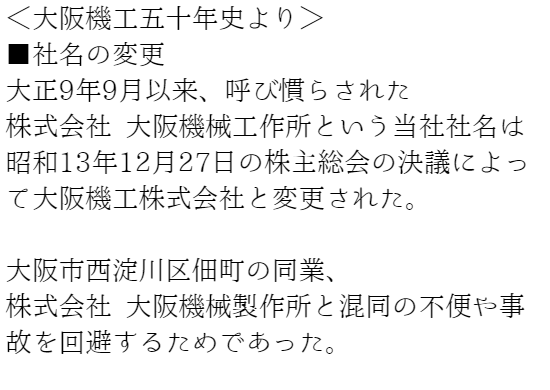 ＜大阪機工五十年史より＞
■社名の変更
大正9年9月以来、呼び慣らされた
株式会社 大阪機械工作所という当社社名は昭和13年12月27日の株主総会の決議によって大阪機工株式会社と変更された。

大阪市西淀川区佃町の同業、
株式会社 大阪機械製作所と混同の不便や事故を回避するためであった。